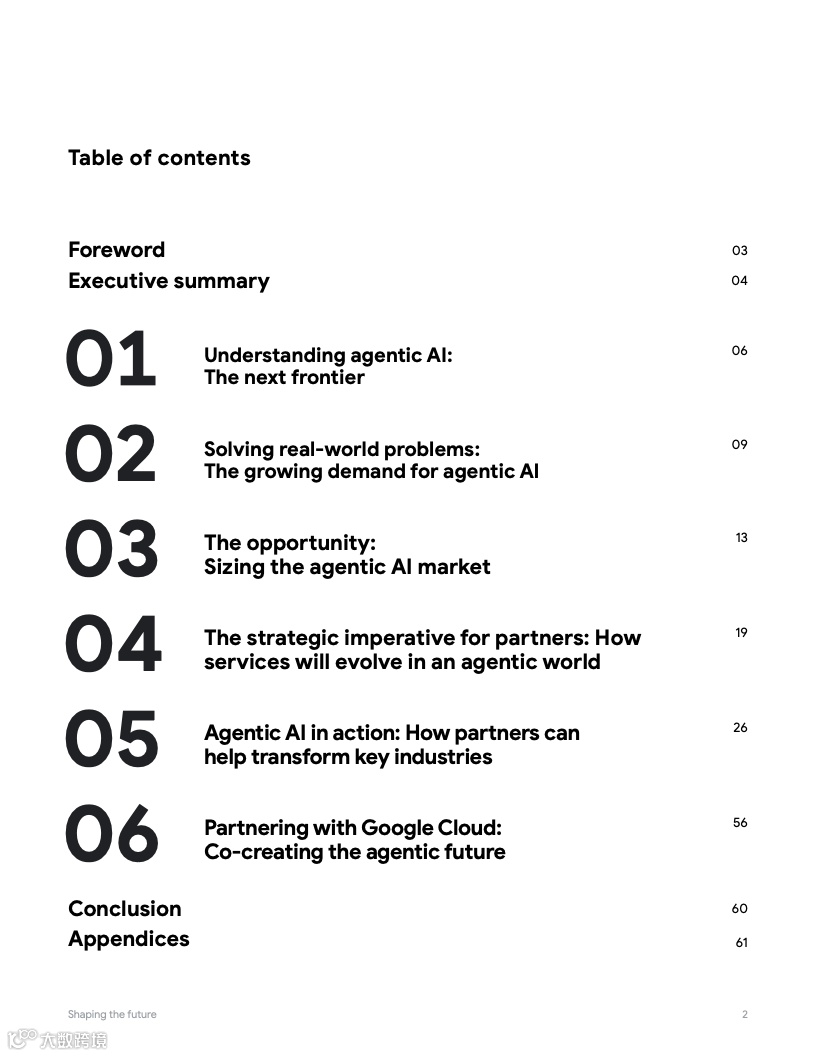 Table of contents

Foreword 03

Executive summary 04

01 Understanding agentic AI: The next frontier 06

02 Solving real-world problems: The growing demand for agentic AI 09

03 The opportunity: Sizing the agentic AI market 13

04 The strategic imperative for partners: How services will evolve in an agentic world 19

05 Agentic AI in action: How partners can help transform key industries 26

06 Partnering with Google Cloud: Co-creating the agentic future 56

Conclusion 60

Appendices 61

Shaping the future 2

大数跨境